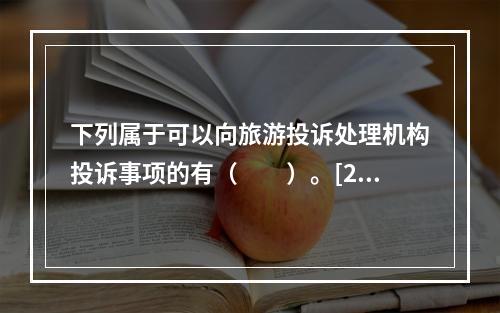 下列属于可以向旅游投诉处理机构投诉事项的有（　　）。[2...